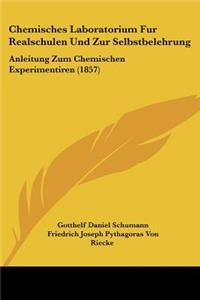 Chemisches Laboratorium Fur Realschulen Und Zur Selbstbelehrung

Anleitung Zum Chemischen Experimentiren (1857)

Gotthelf Daniel Schumann
Friedrich Joseph Pythagoras Von Riecke